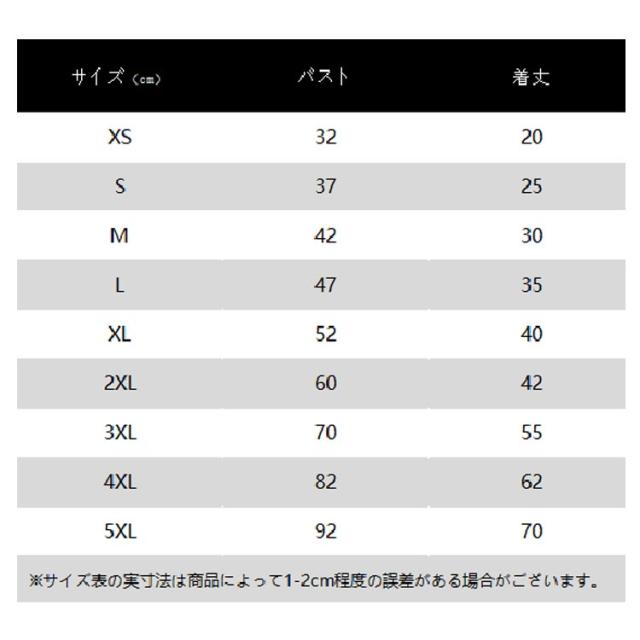 | サイズ（cm） | バスト | 着丈 |
|---|---|---|
| XS | 32 | 20 |
| S | 37 | 25 |
| M | 42 | 30 |
| L | 47 | 35 |
| XL | 52 | 40 |
| 2XL | 60 | 42 |
| 3XL | 70 | 55 |
| 4XL | 82 | 62 |
| 5XL | 92 | 70 |

※サイズ表の実寸法は商品によって1-2cm程度の誤差がある場合がございます。